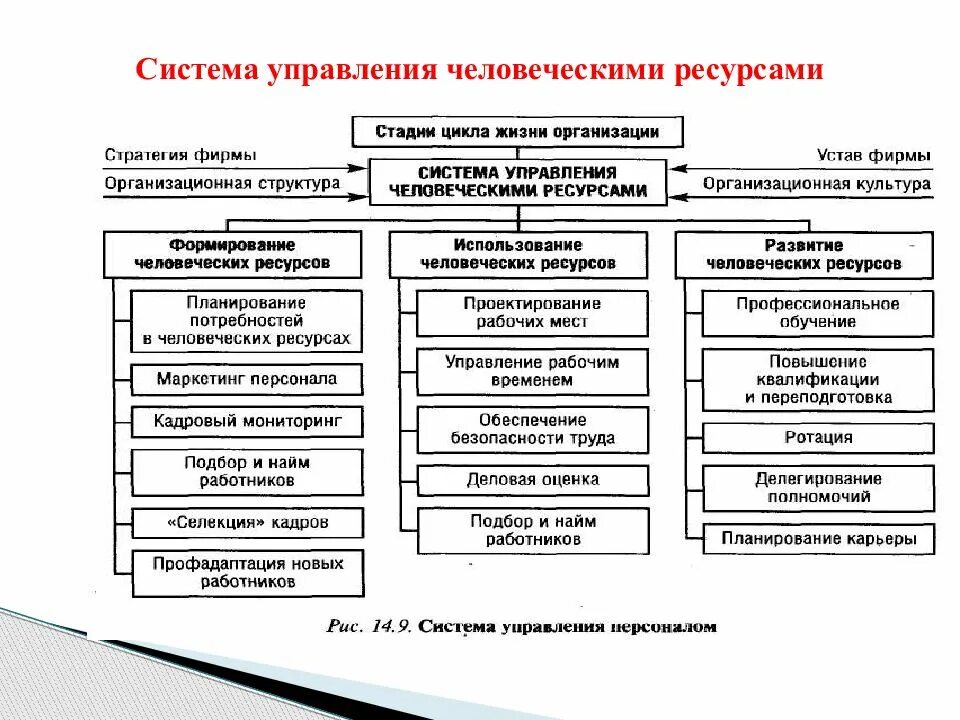 Система управления человеческими ресурсами

Стадии цикла жизни организации

Стратегия фирмы

Организационная структура

СИСТЕМА УПРАВЛЕНИЯ ЧЕЛОВЕЧЕСКИМИ РЕСУРСАМИ

Устав фирмы

Организационная культура

Формирование человеческих ресурсов

Планирование потребностей в человеческих ресурсах

Маркетинг персонала

Кадровый мониторинг

Подбор и найм работников

«Селекция» кадров

Профадаптация новых работников

Использование человеческих ресурсов

Проектирование рабочих мест

Управление рабочим временем

Обеспечение безопасности труда

Деловая оценка

Подбор и найм работников

Развитие человеческих ресурсов

Профессиональное обучение

Повышение квалификации и переподготовка

Ротация

Делегирование полномочий

Планирование карьеры

Рис. 14.9. Система управления персоналом